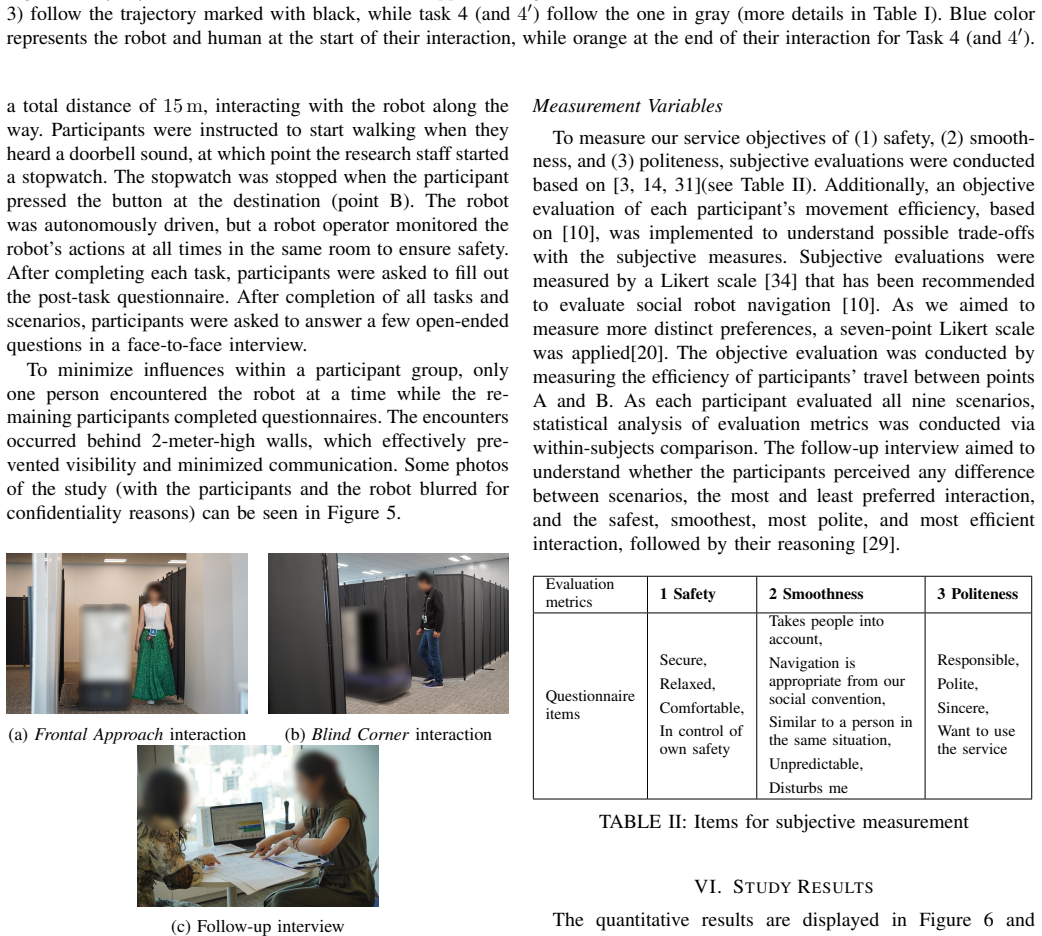 3) follow the trajectory marked with black, while task 4 (and $4'$) follow the one in gray (more details in Table I). Blue color represents the robot and human at the start of their interaction, while orange at the end of their interaction for Task 4 (and $4'$).

a total distance of 15 m, interacting with the robot along the way. Participants were instructed to start walking when they heard a doorbell sound, at which point the research staff started a stopwatch. The stopwatch was stopped when the participant pressed the button at the destination (point B). The robot was autonomously driven, but a robot operator monitored the robot's actions at all times in the same room to ensure safety. After completing each task, participants were asked to fill out the post-task questionnaire. After completion of all tasks and scenarios, participants were asked to answer a few open-ended questions in a face-to-face interview.

To minimize influences within a participant group, only one person encountered the robot at a time while the remaining participants completed questionnaires. The encounters occurred behind 2-meter-high walls, which effectively prevented visibility and minimized communication. Some photos of the study (with the participants and the robot blurred for confidentiality reasons) can be seen in Figure 5.

(a) Frontal Approach interaction

(b) Blind Corner interaction

(c) Follow-up interview

Measurement Variables

To measure our service objectives of (1) safety, (2) smoothness, and (3) politeness, subjective evaluations were conducted based on [3, 14, 31](see Table II). Additionally, an objective evaluation of each participant's movement efficiency, based on [10], was implemented to understand possible trade-offs with the subjective measures. Subjective evaluations were measured by a Likert scale [34] that has been recommended to evaluate social robot navigation [10]. As we aimed to measure more distinct preferences, a seven-point Likert scale was applied[20]. The objective evaluation was conducted by measuring the efficiency of participants' travel between points A and B. As each participant evaluated all nine scenarios, statistical analysis of evaluation metrics was conducted via within-subjects comparison. The follow-up interview aimed to understand whether the participants perceived any difference between scenarios, the most and least preferred interaction, and the safest, smoothest, most polite, and most efficient interaction, followed by their reasoning [29].

| Evaluation metrics | 1 Safety | 2 Smoothness | 3 Politeness |
|---|---|---|---|
| Questionnaire items | Secure, Relaxed, Comfortable, In control of own safety | Takes people into account, Navigation is appropriate from our social convention, Similar to a person in the same situation, Unpredictable, Disturbs me | Responsible, Polite, Sincere, Want to use the service |

TABLE II: Items for subjective measurement

VI. STUDY RESULTS

The quantitative results are displayed in Figure 6 and